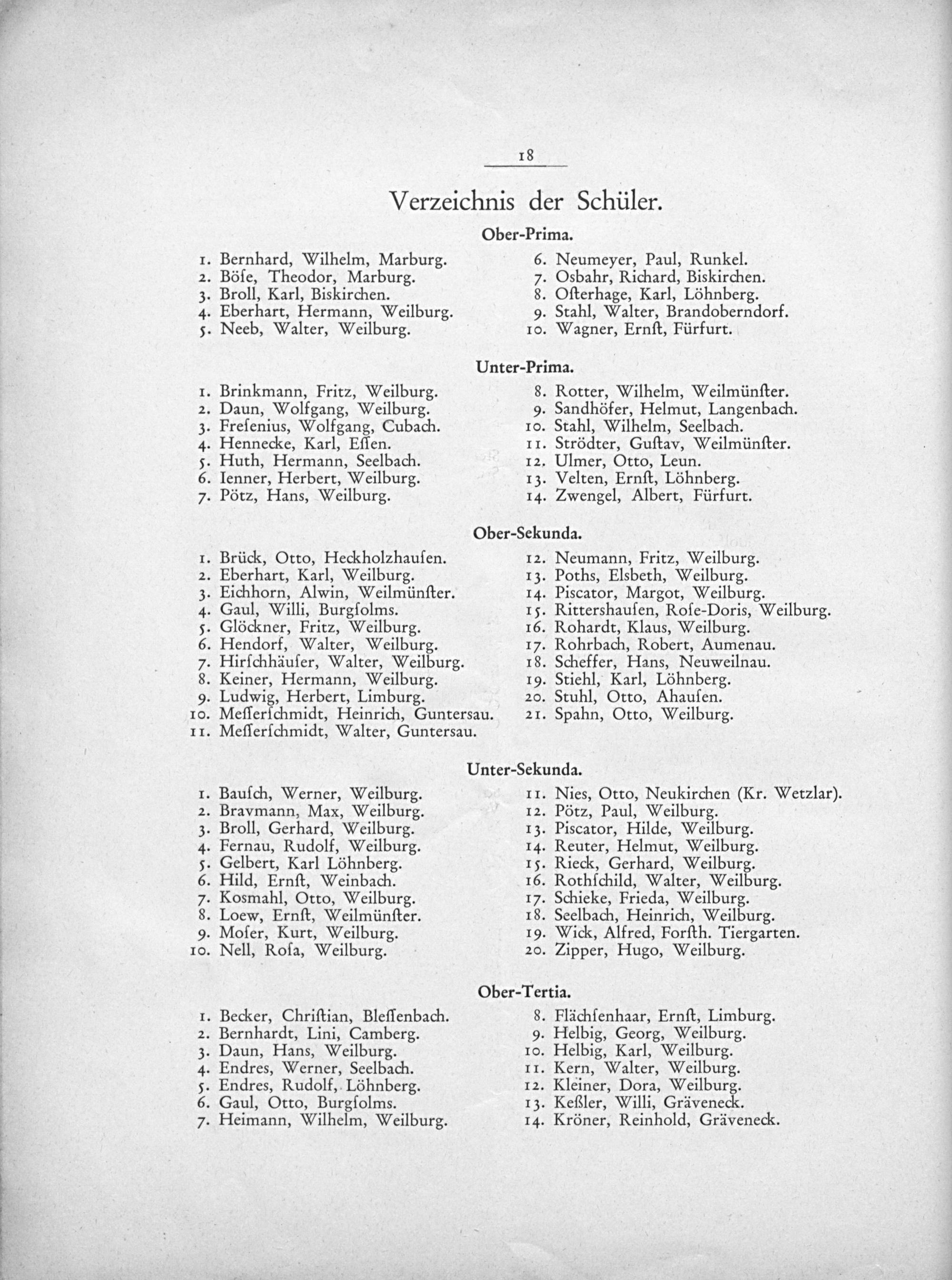 18

Verzeichnis der Schüler.

Ober-Prima.

1. Bernhard, Wilhelm, Marburg.
2. Böſe, Theodor, Marburg.
3. Broll, Karl, Biskirchen.
4. Eberhart, Hermann, Weilburg.
5. Neeb, Walter, Weilburg.

6. Neumeyer, Paul, Runkel.
7. Osbahr, Richard, Biskirchen.
8. Oſterhage, Karl, Löhnberg.
9. Stahl, Walter, Brandoberndorf.
10. Wagner, Ernſt, Fürfurt.

Unter-Prima.

1. Brinkmann, Fritz, Weilburg.
2. Daun, Wolfgang, Weilburg.
3. Freſenius, Wolfgang, Cubach.
4. Hennecke, Karl, Eſſen.
5. Huth, Hermann, Seelbach.
6. Ienner, Herbert, Weilburg.
7. Pötz, Hans, Weilburg.

8. Rotter, Wilhelm, Weilmünſter.
9. Sandhöfer, Helmut, Langenbach.
10. Stahl, Wilhelm, Seelbach.
11. Strödter, Guſtav, Weilmünſter.
12. Ulmer, Otto, Leun.
13. Velten, Ernſt, Löhnberg.
14. Zwengel, Albert, Fürfurt.

Ober-Sekunda.

1. Brück, Otto, Heckholzhauſen.
2. Eberhart, Karl, Weilburg.
3. Eichhorn, Alwin, Weilmünſter.
4. Gaul, Willi, Burgſolms.
5. Glöckner, Fritz, Weilburg.
6. Hendorf, Walter, Weilburg.
7. Hirſchhäuſer, Walter, Weilburg.
8. Keiner, Hermann, Weilburg.
9. Ludwig, Herbert, Limburg.
10. Meſſerſchmidt, Heinrich, Guntersau.
11. Meſſerſchmidt, Walter, Guntersau.

12. Neumann, Fritz, Weilburg.
13. Poths, Elsbeth, Weilburg.
14. Piscator, Margot, Weilburg.
15. Rittershauſen, Roſe-Doris, Weilburg.
16. Rohardt, Klaus, Weilburg.
17. Rohrbach, Robert, Aumenau.
18. Scheffer, Hans, Neuweilnau.
19. Stiehl, Karl, Löhnberg.
20. Stuhl, Otto, Ahauſen.
21. Spahn, Otto, Weilburg.

Unter-Sekunda.

1. Bauſch, Werner, Weilburg.
2. Bravmann, Max, Weilburg.
3. Broll, Gerhard, Weilburg.
4. Fernau, Rudolf, Weilburg.
5. Gelbert, Karl Löhnberg.
6. Hild, Ernſt, Weinbach.
7. Kosmahl, Otto, Weilburg.
8. Loew, Ernſt, Weilmünſter.
9. Moſer, Kurt, Weilburg.
10. Nell, Roſa, Weilburg.

11. Nies, Otto, Neukirchen (Kr. Wetzlar).
12. Pötz, Paul, Weilburg.
13. Piscator, Hilde, Weilburg.
14. Reuter, Helmut, Weilburg.
15. Rieck, Gerhard, Weilburg.
16. Rothſchild, Walter, Weilburg.
17. Schieke, Frieda, Weilburg.
18. Seelbach, Heinrich, Weilburg.
19. Wick, Alfred, Forſth. Tiergarten.
20. Zipper, Hugo, Weilburg.

Ober-Tertia.

1. Becker, Chriſtian, Bleſſenbach.
2. Bernhardt, Lini, Camberg.
3. Daun, Hans, Weilburg.
4. Endres, Werner, Seelbach.
5. Endres, Rudolf, Löhnberg.
6. Gaul, Otto, Burgſolms.
7. Heimann, Wilhelm, Weilburg.

8. Flächſenhaar, Ernſt, Limburg.
9. Helbig, Georg, Weilburg.
10. Helbig, Karl, Weilburg.
11. Kern, Walter, Weilburg.
12. Kleiner, Dora, Weilburg.
13. Keßler, Willi, Gräveneck.
14. Kröner, Reinhold, Gräveneck.